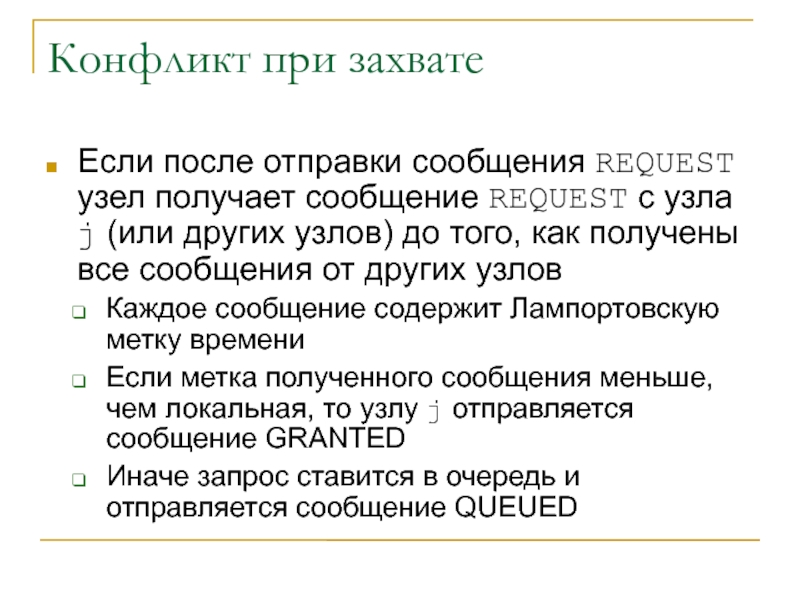 Конфликт при захвате

Если после отправки сообщения REQUEST узел получает сообщение REQUEST с узла j (или других узлов) до того, как получены все сообщения от других узлов

Каждое сообщение содержит Лампортовскую метку времени

Если метка полученного сообщения меньше, чем локальная, то узлу j отправляется сообщение GRANTED

Иначе запрос ставится в очередь и отправляется сообщение QUEUED